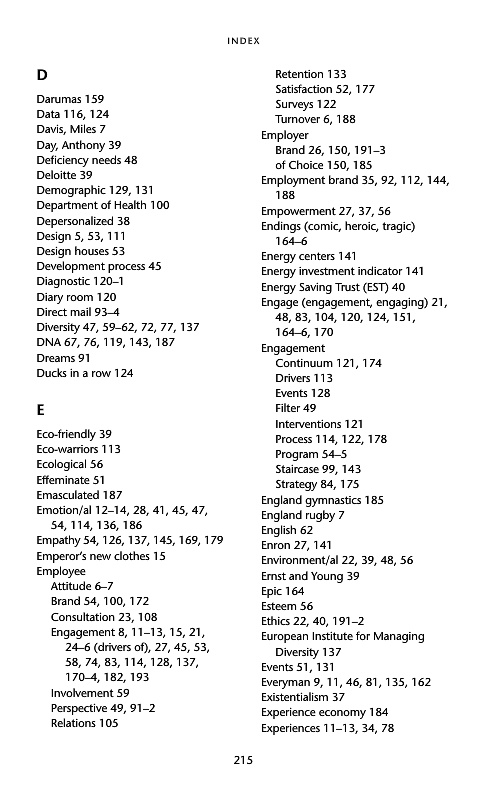 INDEX

D
Darumas 159
Data 116, 124
Davis, Miles 7
Day, Anthony 39
Deficiency needs 48
Deloitte 39
Demographic 129, 131
Department of Health 100
Depersonalized 38
Design 5, 53, 111
Design houses 53
Development process 45
Diagnostic 120–1
Diary room 120
Direct mail 93–4
Diversity 47, 59–62, 72, 77, 137
DNA 67, 76, 119, 143, 187
Dreams 91
Ducks in a row 124

E
Eco-friendly 39
Eco-warriors 113
Ecological 56
Effeminate 51
Emasculated 187
Emotion/al 12–14, 28, 41, 45, 47, 54, 114, 136, 186
Empathy 54, 126, 137, 145, 169, 179
Emperor's new clothes 15
Employee
Attitude 6–7
Brand 54, 100, 172
Consultation 23, 108
Engagement 8, 11–13, 15, 21, 24–6 (drivers of), 27, 45, 53, 58, 74, 83, 114, 128, 137, 170–4, 182, 193
Involvement 59
Perspective 49, 91–2
Relations 105
Retention 133
Satisfaction 52, 177
Surveys 122
Turnover 6, 188
Employer
Brand 26, 150, 191–3
of Choice 150, 185
Employment brand 35, 92, 112, 144, 188
Empowerment 27, 37, 56
Endings (comic, heroic, tragic) 164–6
Energy centers 141
Energy investment indicator 141
Energy Saving Trust (EST) 40
Engage (engagement, engaging) 21, 48, 83, 104, 120, 124, 151, 164–6, 170
Engagement
Continuum 121, 174
Drivers 113
Events 128
Filter 49
Interventions 121
Process 114, 122, 178
Program 54–5
Staircase 99, 143
Strategy 84, 175
England gymnastics 185
England rugby 7
English 62
Enron 27, 141
Environment/al 22, 39, 48, 56
Ernst and Young 39
Epic 164
Esteem 56
Ethics 22, 40, 191–2
European Institute for Managing Diversity 137
Events 51, 131
Everyman 9, 11, 46, 81, 135, 162
Existentialism 37
Experience economy 184
Experiences 11–13, 34, 78

215